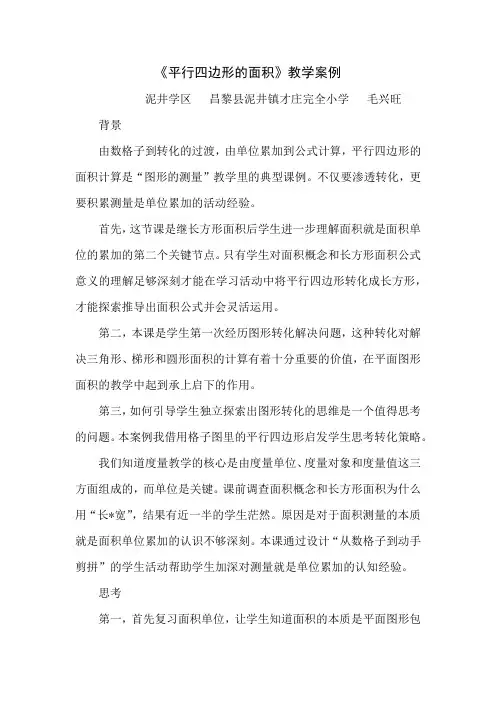 《平行四边形的面积》教学案例

泥井学区　昌黎县泥井镇才庄完全小学　毛兴旺

背景

由数格子到转化的过渡，由单位累加到公式计算，平行四边形的面积计算是“图形的测量”教学里的典型课例。不仅要渗透转化，更要积累测量是单位累加的活动经验。

首先，这节课是继长方形面积后学生进一步理解面积就是面积单位的累加的第二个关键节点。只有学生对面积概念和长方形面积公式意义的理解足够深刻才能在学习活动中将平行四边形转化成长方形，才能探索推导出面积公式并会灵活运用。

第二，本课是学生第一次经历图形转化解决问题，这种转化对解决三角形、梯形和圆形面积的计算有着十分重要的价值，在平面图形面积的教学中起到承上启下的作用。

第三，如何引导学生独立探索出图形转化的思维是一个值得思考的问题。本案例我借用格子图里的平行四边形启发学生思考转化策略。

我们知道度量教学的核心是由度量单位、度量对象和度量值这三方面组成的，而单位是关键。课前调查面积概念和长方形面积为什么用“长*宽”，结果有近一半的学生茫然。原因是对于面积测量的本质就是面积单位累加的认识不够深刻。本课通过设计“从数格子到动手剪拼”的学生活动帮助学生加深对测量就是单位累加的认知经验。

思考

第一，首先复习面积单位，让学生知道面积的本质是平面图形包